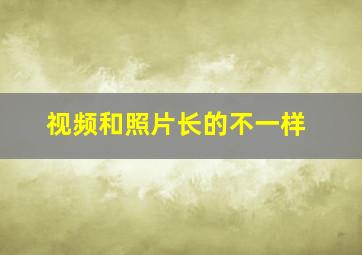 视频和照片长的不一样